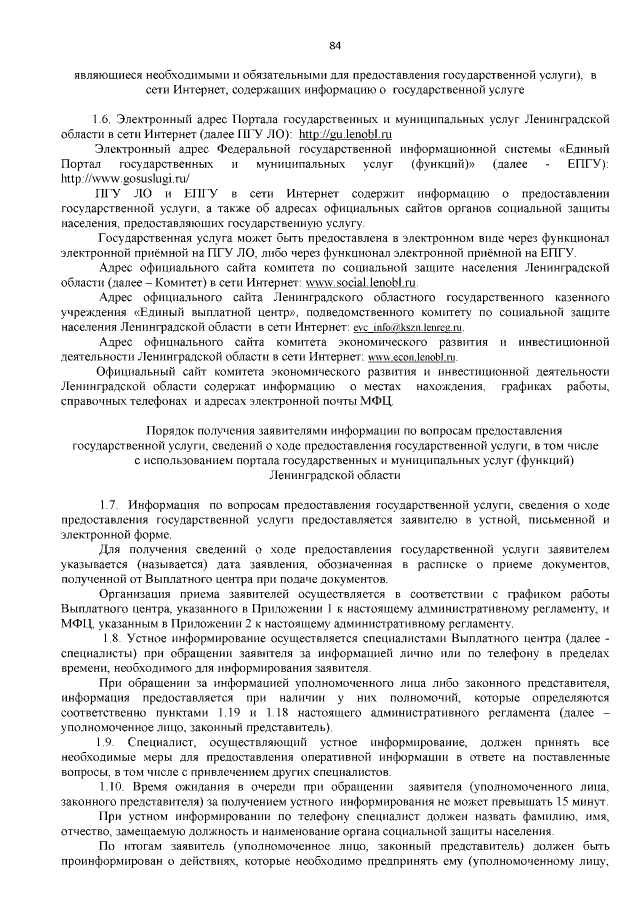 84

являющиеся необходимыми и обязательными для предоставления государственной услуги), в сети Интернет, содержащих информацию о государственной услуге

1.6. Электронный адрес Портала государственных и муниципальных услуг Ленинградской области в сети Интернет (далее ПГУ ЛО): http://gu.lenobl.ru

Электронный адрес Федеральной государственной информационной системы «Единый Портал государственных и муниципальных услуг (функций)» (далее - ЕПГУ): http://www.gosuslugi.ru/

ПГУ ЛО и ЕПГУ в сети Интернет содержит информацию о предоставлении государственной услуги, а также об адресах официальных сайтов органов социальной защиты населения, предоставляющих государственную услугу.

Государственная услуга может быть предоставлена в электронном виде через функционал электронной приёмной на ПГУ ЛО, либо через функционал электронной приёмной на ЕПГУ.

Адрес официального сайта комитета по социальной защите населения Ленинградской области (далее – Комитет) в сети Интернет: www.social.lenobl.ru.

Адрес официального сайта Ленинградского областного государственного казенного учреждения «Единый выплатной центр», подведомственного комитету по социальной защите населения Ленинградской области в сети Интернет: evc_info@kszn.lenreg.ru.

Адрес официального сайта комитета экономического развития и инвестиционной деятельности Ленинградской области в сети Интернет: www.econ.lenobl.ru.

Официальный сайт комитета экономического развития и инвестиционной деятельности Ленинградской области содержат информацию о местах нахождения, графиках работы, справочных телефонах и адресах электронной почты МФЦ.

Порядок получения заявителями информации по вопросам предоставления государственной услуги, сведений о ходе предоставления государственной услуги, в том числе с использованием портала государственных и муниципальных услуг (функций) Ленинградской области

1.7. Информация по вопросам предоставления государственной услуги, сведения о ходе предоставления государственной услуги предоставляется заявителю в устной, письменной и электронной форме.

Для получения сведений о ходе предоставления государственной услуги заявителем указывается (называется) дата заявления, обозначенная в расписке о приеме документов, полученной от Выплатного центра при подаче документов.

Организация приема заявителей осуществляется в соответствии с графиком работы Выплатного центра, указанного в Приложении 1 к настоящему административному регламенту, и МФЦ, указанным в Приложении 2 к настоящему административному регламенту.

1.8. Устное информирование осуществляется специалистами Выплатного центра (далее - специалисты) при обращении заявителя за информацией лично или по телефону в пределах времени, необходимого для информирования заявителя.

При обращении за информацией уполномоченного лица либо законного представителя, информация предоставляется при наличии у них полномочий, которые определяются соответственно пунктами 1.19 и 1.18 настоящего административного регламента (далее – уполномоченное лицо, законный представитель).

1.9. Специалист, осуществляющий устное информирование, должен принять все необходимые меры для предоставления оперативной информации в ответе на поставленные вопросы, в том числе с привлечением других специалистов.

1.10. Время ожидания в очереди при обращении заявителя (уполномоченного лица, законного представителя) за получением устного информирования не может превышать 15 минут.

При устном информировании по телефону специалист должен назвать фамилию, имя, отчество, замещаемую должность и наименование органа социальной защиты населения.

По итогам заявитель (уполномоченное лицо, законный представитель) должен быть проинформирован о действиях, которые необходимо предпринять ему (уполномоченному лицу,